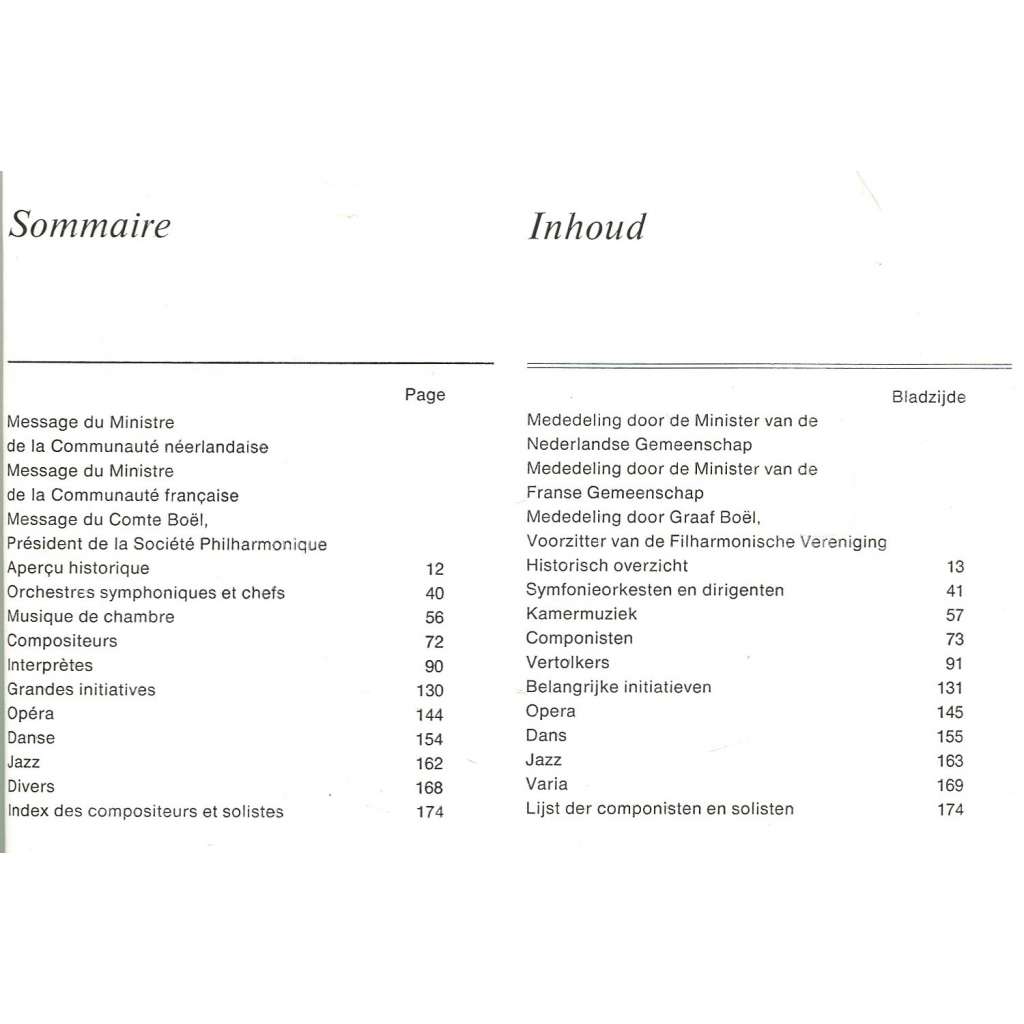 Sommaire

| | Page |
|---|---|
| Message du Ministre de la Communauté néerlandaise | |
| Message du Ministre de la Communauté française | |
| Message du Comte Boël, Président de la Société Philharmonique | |
| Aperçu historique | 12 |
| Orchestres symphoniques et chefs | 40 |
| Musique de chambre | 56 |
| Compositeurs | 72 |
| Interprètes | 90 |
| Grandes initiatives | 130 |
| Opéra | 144 |
| Danse | 154 |
| Jazz | 162 |
| Divers | 168 |
| Index des compositeurs et solistes | 174 |

Inhoud

| | Bladzijde |
|---|---|
| Mededeling door de Minister van de Nederlandse Gemeenschap | |
| Mededeling door de Minister van de Franse Gemeenschap | |
| Mededeling door Graaf Boël, Voorzitter van de Filharmonische Vereniging | |
| Historisch overzicht | 13 |
| Symfonieorkesten en dirigenten | 41 |
| Kamermuziek | 57 |
| Componisten | 73 |
| Vertolkers | 91 |
| Belangrijke initiatieven | 131 |
| Opera | 145 |
| Dans | 155 |
| Jazz | 163 |
| Varia | 169 |
| Lijst der componisten en solisten | 174 |